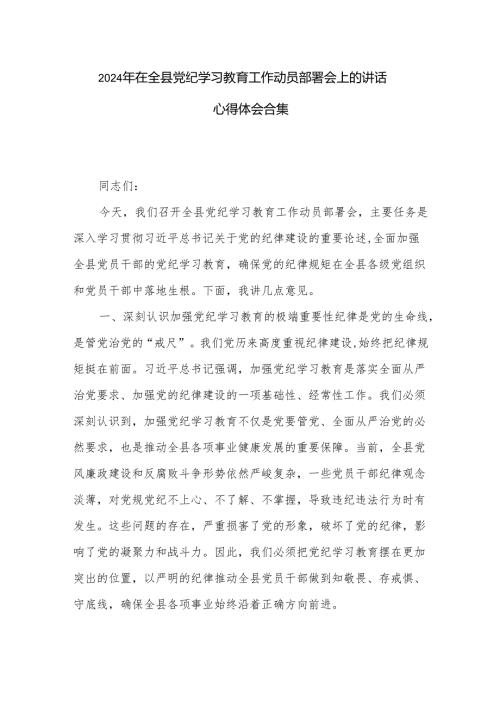 2024年在全县党纪学习教育工作动员部署会上的讲话

心得体会合集

同志们：

今天，我们召开全县党纪学习教育工作动员部署会，主要任务是深入学习贯彻习近平总书记关于党的纪律建设的重要论述,全面加强全县党员干部的党纪学习教育，确保党的纪律规矩在全县各级党组织和党员干部中落地生根。下面，我讲几点意见。

一、深刻认识加强党纪学习教育的极端重要性纪律是党的生命线，是管党治党的“戒尺”。我们党历来高度重视纪律建设,始终把纪律规矩挺在前面。习近平总书记强调，加强党纪学习教育是落实全面从严治党要求、加强党的纪律建设的一项基础性、经常性工作。我们必须深刻认识到，加强党纪学习教育不仅是党要管党、全面从严治党的必然要求，也是推动全县各项事业健康发展的重要保障。当前，全县党风廉政建设和反腐败斗争形势依然严峻复杂，一些党员干部纪律观念淡薄，对党规党纪不上心、不了解、不掌握，导致违纪违法行为时有发生。这些问题的存在，严重损害了党的形象，破坏了党的纪律，影响了党的凝聚力和战斗力。因此，我们必须把党纪学习教育摆在更加突出的位置，以严明的纪律推动全县党员干部做到知敬畏、存戒惧、守底线，确保全县各项事业始终沿着正确方向前进。